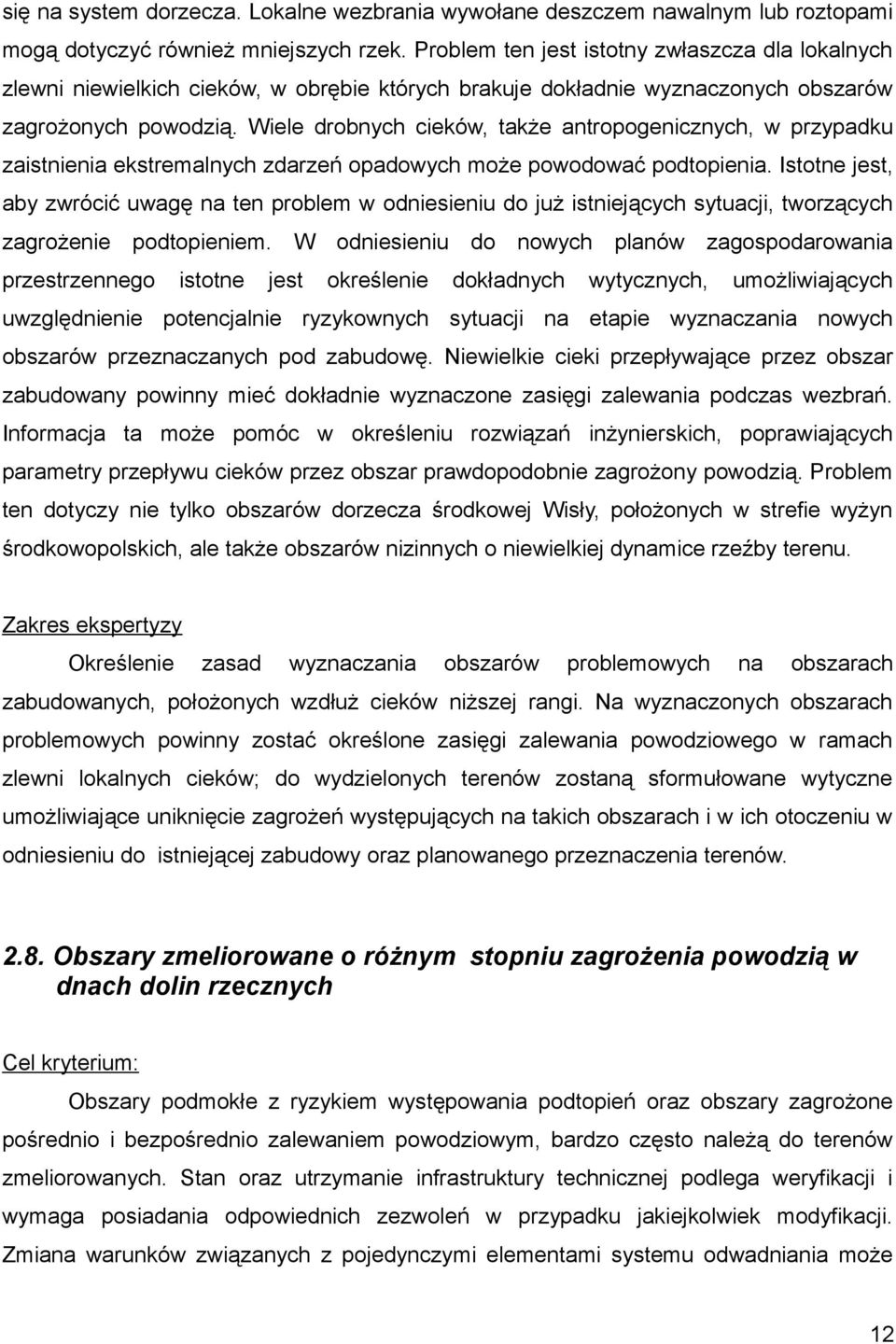 się na system dorzecza. Lokalne wezbrania wywołane deszczem nawalnym lub roztopami mogą dotyczyć również mniejszych rzek. Problem ten jest istotny zwłaszcza dla lokalnych zlewni niewielkich cieków, w obrębie których brakuje dokładnie wyznaczonych obszarów zagrożonych powodzią. Wiele drobnych cieków, także antropogenicznych, w przypadku zaistnienia ekstremalnych zdarzeń opadowych może powodować podtopienia. Istotne jest, aby zwrócić uwagę na ten problem w odniesieniu do już istniejących sytuacji, tworzących zagrożenie podtopieniem. W odniesieniu do nowych planów zagospodarowania przestrzennego istotne jest określenie dokładnych wytycznych, umożliwiających uwzględnienie potencjalnie ryzykownych sytuacji na etapie wyznaczania nowych obszarów przeznaczanych pod zabudowę. Niewielkie cieki przepływające przez obszar zabudowany powinny mieć dokładnie wyznaczone zasięgi zalewania podczas wezbrań. Informacja ta może pomóc w określeniu rozwiązań inżynierskich, poprawiających parametry przepływu cieków przez obszar prawdopodobnie zagrożony powodzią. Problem ten dotyczy nie tylko obszarów dorzecza środkowej Wisły, położonych w strefie wyżyn środkowopolskich, ale także obszarów nizinnych o niewielkiej dynamice rzeźby terenu.

Zakres ekspertyzy

Określenie zasad wyznaczania obszarów problemowych na obszarach zabudowanych, położonych wzdłuż cieków niższej rangi. Na wyznaczonych obszarach problemowych powinny zostać określone zasięgi zalewania powodziowego w ramach zlewni lokalnych cieków; do wydzielonych terenów zostaną sformułowane wytyczne umożliwiające uniknięcie zagrożeń występujących na takich obszarach i w ich otoczeniu w odniesieniu do istniejącej zabudowy oraz planowanego przeznaczenia terenów.

2.8. Obszary zmeliorowane o różnym stopniu zagrożenia powodzią w dnach dolin rzecznych

Cel kryterium:

Obszary podmokłe z ryzykiem występowania podtopień oraz obszary zagrożone pośrednio i bezpośrednio zalewaniem powodziowym, bardzo często należą do terenów zmeliorowanych. Stan oraz utrzymanie infrastruktury technicznej podlega weryfikacji i wymaga posiadania odpowiednich zezwoleń w przypadku jakiejkolwiek modyfikacji. Zmiana warunków związanych z pojedynczymi elementami systemu odwadniania może

12